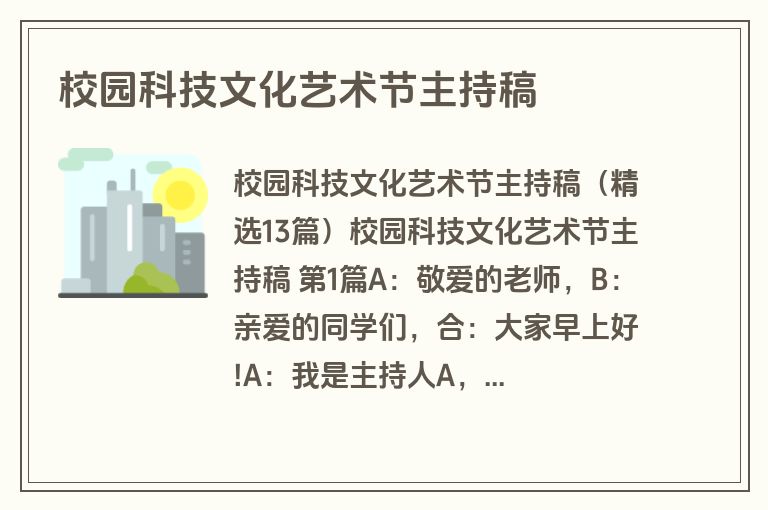 校园科技文化艺术节主持稿

校园科技文化艺术节主持稿（精选13篇）校园科技文化艺术节主持稿 第1篇A：敬爱的老师，B：亲爱的同学们，合：大家早上好!A：我是主持人A，...